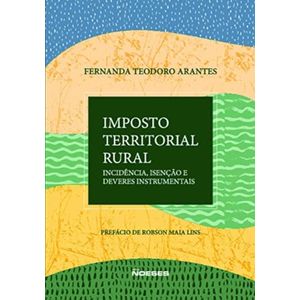 FERNANDA TEODORO ARANTES

IMPOSTO TERRITORIAL RURAL

INCIDÊNCIA, ISENÇÃO E DEVERES INSTRUMENTAIS

PREFÁCIO DE ROBSON MAIA LINS

NOESES